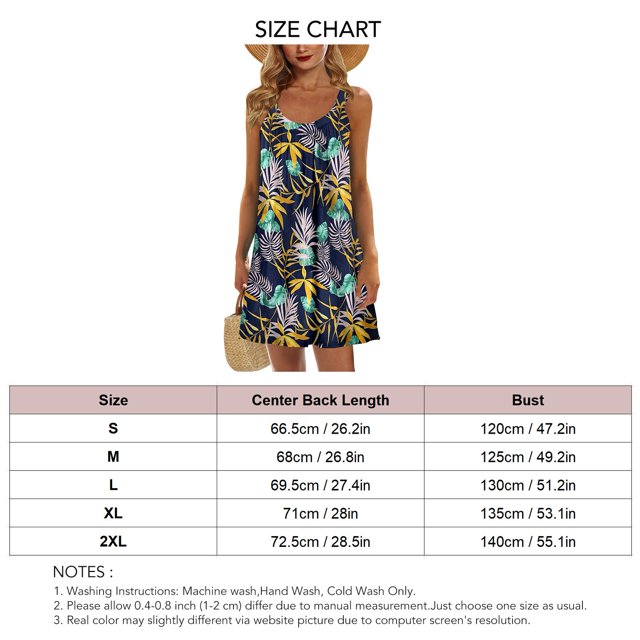 SIZE CHART

| Size | Center Back Length | Bust |
|---|---|---|
| S | 66.5cm / 26.2in | 120cm / 47.2in |
| M | 68cm / 26.8in | 125cm / 49.2in |
| L | 69.5cm / 27.4in | 130cm / 51.2in |
| XL | 71cm / 28in | 135cm / 53.1in |
| 2XL | 72.5cm / 28.5in | 140cm / 55.1in |

NOTES :
1. Washing Instructions: Machine wash,Hand Wash, Cold Wash Only.
2. Please allow 0.4-0.8 inch (1-2 cm) differ due to manual measurement.Just choose one size as usual.
3. Real color may slightly different via website picture due to computer screen's resolution.